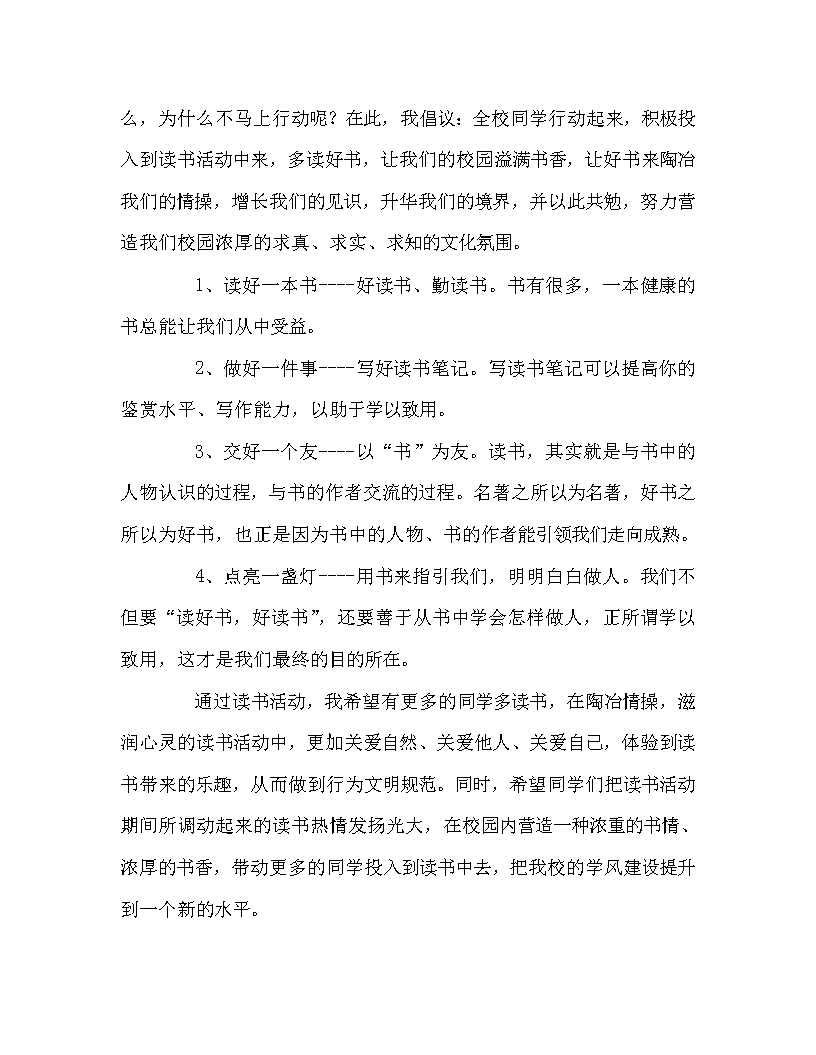 么，为什么不马上行动呢？在此，我倡议：全校同学行动起来，积极投入到读书活动中来，多读好书，让我们的校园溢满书香，让好书来陶冶我们的情操，增长我们的见识，升华我们的境界，并以此共勉，努力营造我们校园浓厚的求真、求实、求知的文化氛围。

1、读好一本书----好读书、勤读书。书有很多，一本健康的书总能让我们从中受益。

2、做好一件事----写好读书笔记。写读书笔记可以提高你的鉴赏水平、写作能力，以助于学以致用。

3、交好一个友----以“书”为友。读书，其实就是与书中的人物认识的过程，与书的作者交流的过程。名著之所以为名著，好书之所以为好书，也正是因为书中的人物、书的作者能引领我们走向成熟。

4、点亮一盏灯----用书来指引我们，明明白白做人。我们不但要“读好书，好读书”，还要善于从书中学会怎样做人，正所谓学以致用，这才是我们最终的目的所在。

通过读书活动，我希望有更多的同学多读书，在陶冶情操，滋润心灵的读书活动中，更加关爱自然、关爱他人、关爱自己，体验到读书带来的乐趣，从而做到行为文明规范。同时，希望同学们把读书活动期间所调动起来的读书热情发扬光大，在校园内营造一种浓重的书情、浓厚的书香，带动更多的同学投入到读书中去，把我校的学风建设提升到一个新的水平。